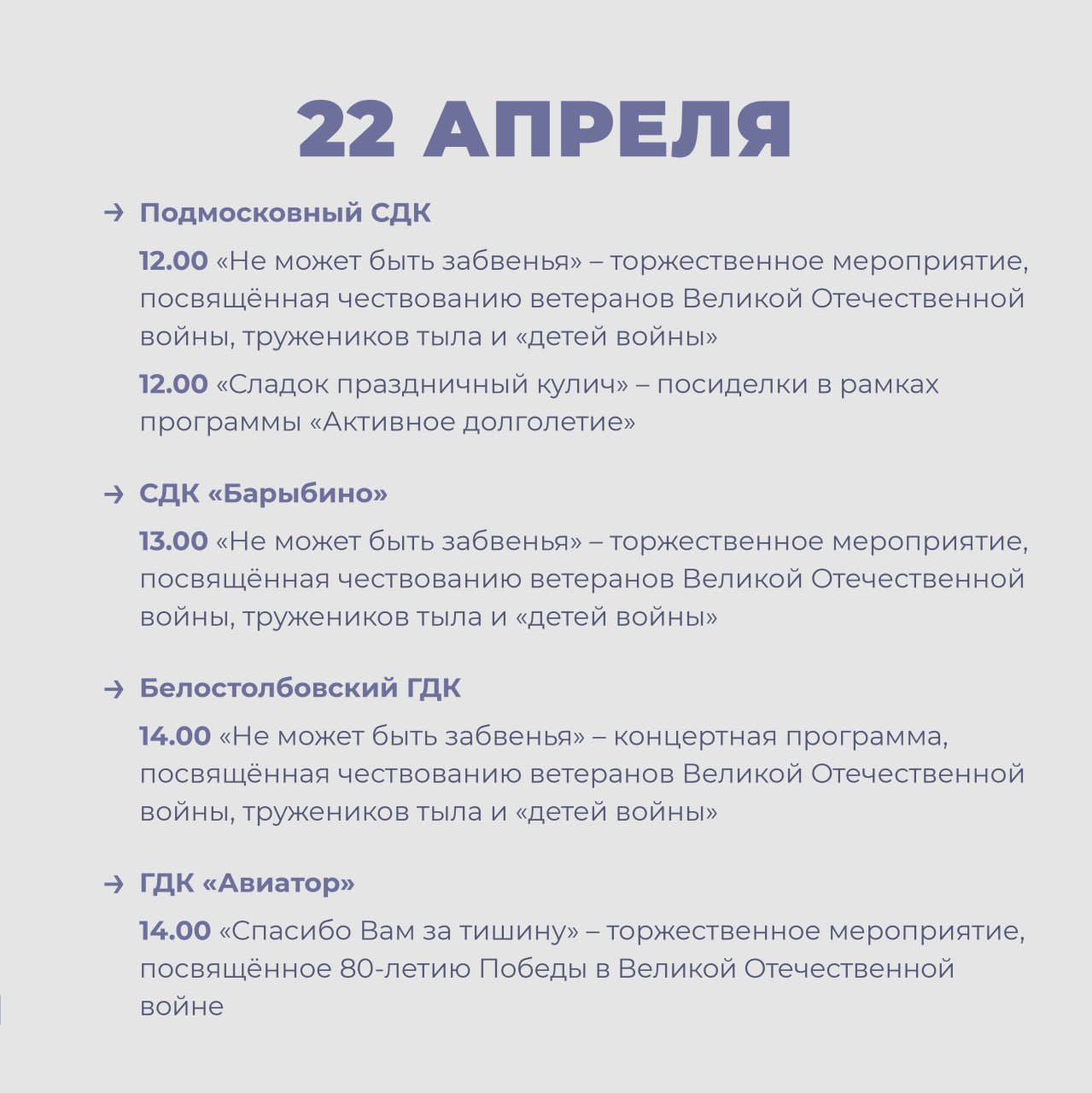 22 АПРЕЛЯ

→ Подмосковный СДК

12.00 «Не может быть забвенья» – торжественное мероприятие, посвящённая чествованию ветеранов Великой Отечественной войны, тружеников тыла и «детей войны»

12.00 «Сладок праздничный кулич» – посиделки в рамках программы «Активное долголетие»

→ СДК «Барыбино»

13.00 «Не может быть забвенья» – торжественное мероприятие, посвящённая чествованию ветеранов Великой Отечественной войны, тружеников тыла и «детей войны»

→ Белостолбовский ГДК

14.00 «Не может быть забвенья» – концертная программа, посвящённая чествованию ветеранов Великой Отечественной войны, тружеников тыла и «детей войны»

→ ГДК «Авиатор»

14.00 «Спасибо Вам за тишину» – торжественное мероприятие, посвящённое 80-летию Победы в Великой Отечественной войне